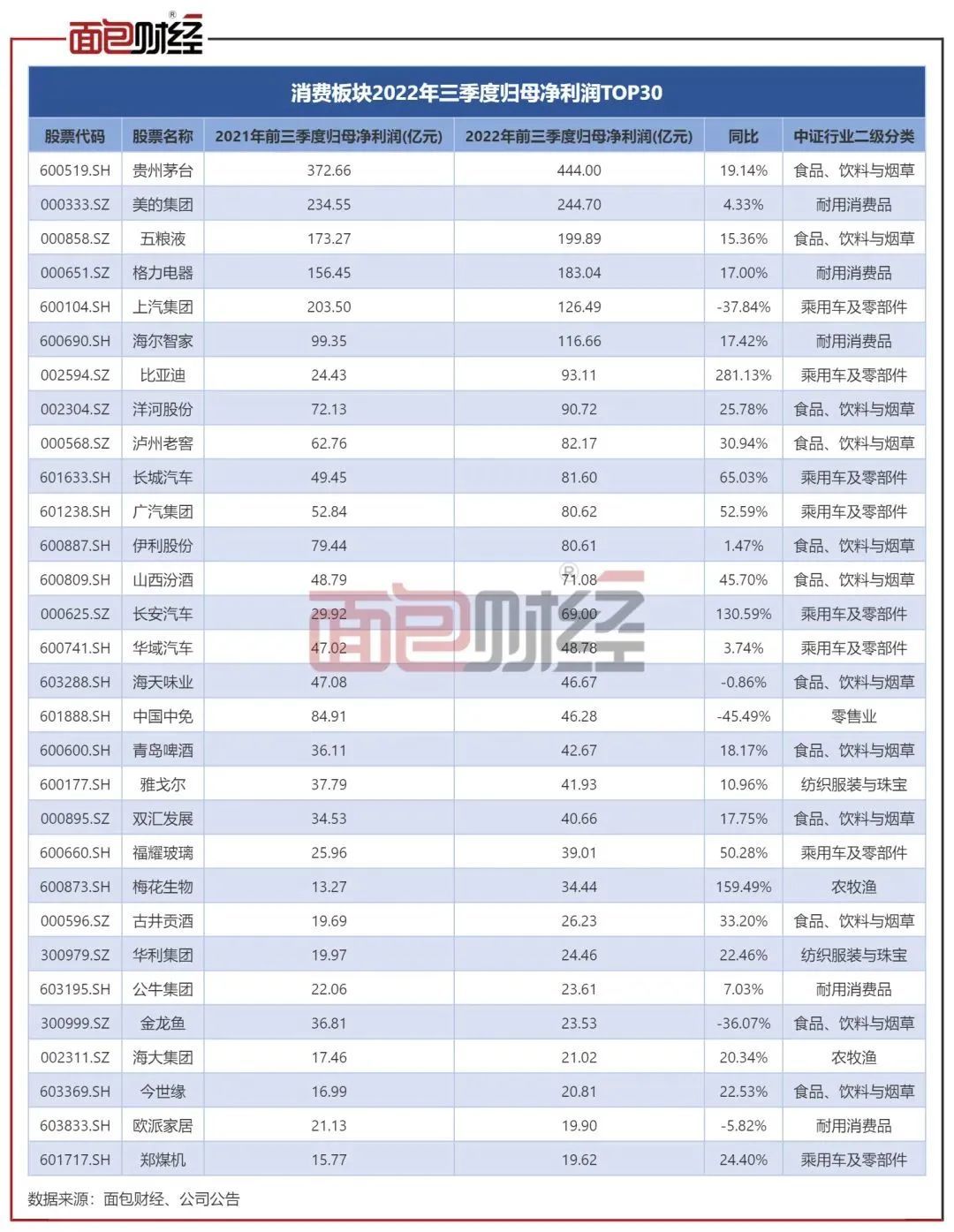 面包财经

消费板块2022年三季度归母净利润TOP30

| 股票代码 | 股票名称 | 2021年前三季度归母净利润(亿元) | 2022年前三季度归母净利润(亿元) | 同比 | 中证行业二级分类 |
|---|---|---|---|---|---|
| 600519.SH | 贵州茅台 | 372.66 | 444.00 | 19.14% | 食品、饮料与烟草 |
| 000333.SZ | 美的集团 | 234.55 | 244.70 | 4.33% | 耐用消费品 |
| 000858.SZ | 五粮液 | 173.27 | 199.89 | 15.36% | 食品、饮料与烟草 |
| 000651.SZ | 格力电器 | 156.45 | 183.04 | 17.00% | 耐用消费品 |
| 600104.SH | 上汽集团 | 203.50 | 126.49 | -37.84% | 乘用车及零部件 |
| 600690.SH | 海尔智家 | 99.35 | 116.66 | 17.42% | 耐用消费品 |
| 002594.SZ | 比亚迪 | 24.43 | 93.11 | 281.13% | 乘用车及零部件 |
| 002304.SZ | 洋河股份 | 72.13 | 90.72 | 25.78% | 食品、饮料与烟草 |
| 000568.SZ | 泸州老窖 | 62.76 | 82.17 | 30.94% | 食品、饮料与烟草 |
| 601633.SH | 长城汽车 | 49.45 | 81.60 | 65.03% | 乘用车及零部件 |
| 601238.SH | 广汽集团 | 52.84 | 80.62 | 52.59% | 乘用车及零部件 |
| 600887.SH | 伊利股份 | 79.44 | 80.61 | 1.47% | 食品、饮料与烟草 |
| 600809.SH | 山西汾酒 | 48.79 | 71.08 | 45.70% | 食品、饮料与烟草 |
| 000625.SZ | 长安汽车 | 29.92 | 69.00 | 130.59% | 乘用车及零部件 |
| 600741.SH | 华域汽车 | 47.02 | 48.78 | 3.74% | 乘用车及零部件 |
| 603288.SH | 海天味业 | 47.08 | 46.67 | -0.86% | 食品、饮料与烟草 |
| 601888.SH | 中国中免 | 84.91 | 46.28 | -45.49% | 零售业 |
| 600600.SH | 青岛啤酒 | 36.11 | 42.67 | 18.17% | 食品、饮料与烟草 |
| 600177.SH | 雅戈尔 | 37.79 | 41.93 | 10.96% | 纺织服装与珠宝 |
| 000895.SZ | 双汇发展 | 34.53 | 40.66 | 17.75% | 食品、饮料与烟草 |
| 600660.SH | 福耀玻璃 | 25.96 | 39.01 | 50.28% | 乘用车及零部件 |
| 600873.SH | 梅花生物 | 13.27 | 34.44 | 159.49% | 农牧渔 |
| 000596.SZ | 古井贡酒 | 19.69 | 26.23 | 33.20% | 食品、饮料与烟草 |
| 300979.SZ | 华利集团 | 19.97 | 24.46 | 22.46% | 纺织服装与珠宝 |
| 603195.SH | 公牛集团 | 22.06 | 23.61 | 7.03% | 耐用消费品 |
| 300999.SZ | 金龙鱼 | 36.81 | 23.53 | -36.07% | 食品、饮料与烟草 |
| 002311.SZ | 海大集团 | 17.46 | 21.02 | 20.34% | 农牧渔 |
| 603369.SH | 今世缘 | 16.99 | 20.81 | 22.53% | 食品、饮料与烟草 |
| 603833.SH | 欧派家居 | 21.13 | 19.90 | -5.82% | 耐用消费品 |
| 601717.SH | 郑煤机 | 15.77 | 19.62 | 24.40% | 乘用车及零部件 |

面包财经

数据来源：面包财经、公司公告